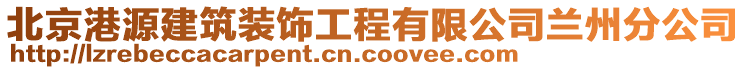 北京港源建筑装饰工程有限公司兰州分公司
http://lzrebeccacarpent.cn.coovee.com